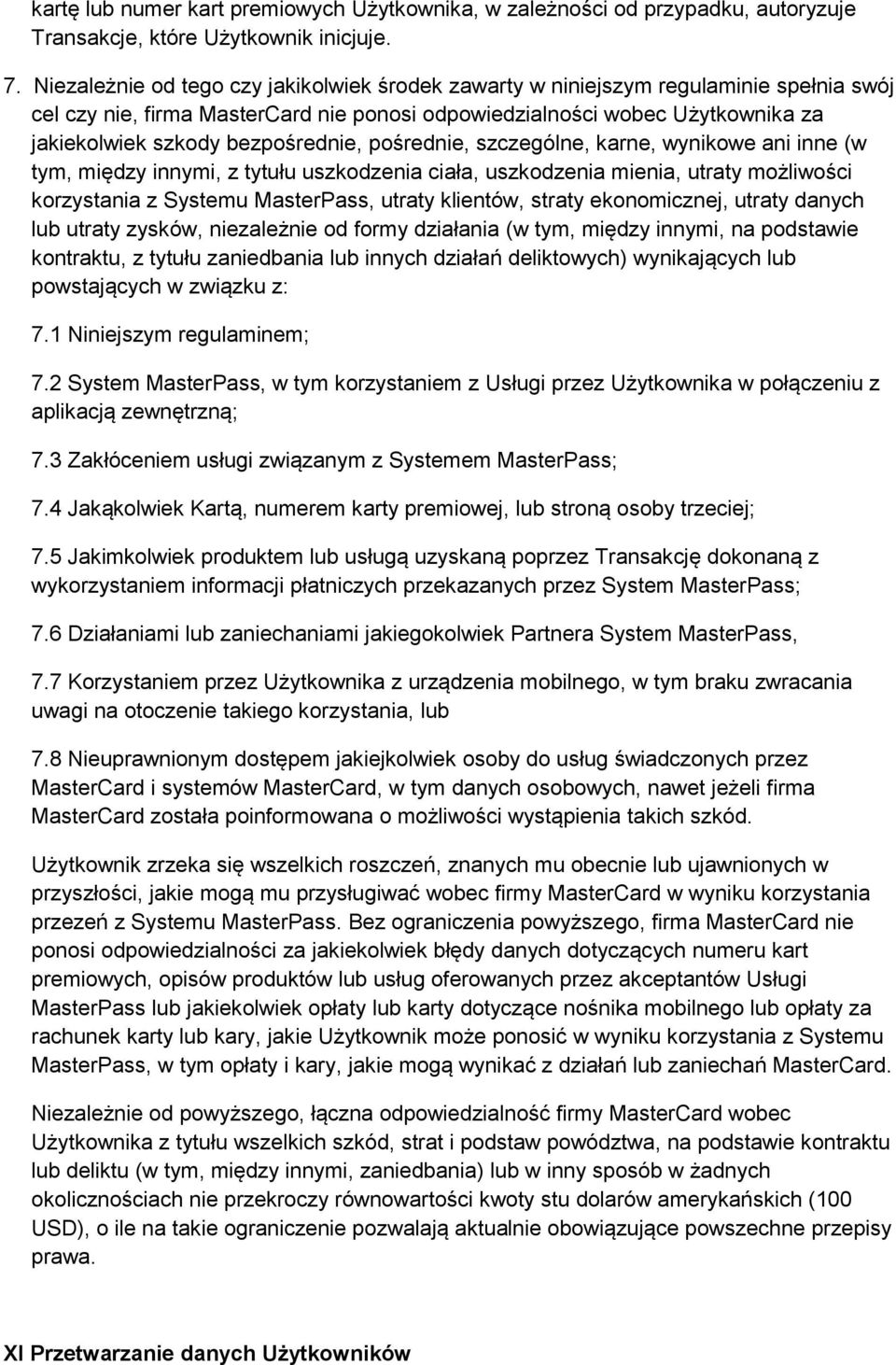 kartę lub numer kart premiowych Użytkownika, w zależności od przypadku, autoryzuje Transakcje, które Użytkownik inicjuje.

7. Niezależnie od tego czy jakikolwiek środek zawarty w niniejszym regulaminie spełnia swój cel czy nie, firma MasterCard nie ponosi odpowiedzialności wobec Użytkownika za jakiekolwiek szkody bezpośrednie, pośrednie, szczególne, karne, wynikowe ani inne (w tym, między innymi, z tytułu uszkodzenia ciała, uszkodzenia mienia, utraty możliwości korzystania z Systemu MasterPass, utraty klientów, straty ekonomicznej, utraty danych lub utraty zysków, niezależnie od formy działania (w tym, między innymi, na podstawie kontraktu, z tytułu zaniedbania lub innych działań deliktowych) wynikających lub powstających w związku z:

7.1 Niniejszym regulaminem;

7.2 System MasterPass, w tym korzystaniem z Usługi przez Użytkownika w połączeniu z aplikacją zewnętrzną;

7.3 Zakłóceniem usługi związanym z Systemem MasterPass;

7.4 Jakąkolwiek Kartą, numerem karty premiowej, lub stroną osoby trzeciej;

7.5 Jakimkolwiek produktem lub usługą uzyskaną poprzez Transakcję dokonaną z wykorzystaniem informacji płatniczych przekazanych przez System MasterPass;

7.6 Działaniami lub zaniechaniami jakiegokolwiek Partnera System MasterPass,

7.7 Korzystaniem przez Użytkownika z urządzenia mobilnego, w tym braku zwracania uwagi na otoczenie takiego korzystania, lub

7.8 Nieuprawnionym dostępem jakiejkolwiek osoby do usług świadczonych przez MasterCard i systemów MasterCard, w tym danych osobowych, nawet jeżeli firma MasterCard została poinformowana o możliwości wystąpienia takich szkód.

Użytkownik zrzeka się wszelkich roszczeń, znanych mu obecnie lub ujawnionych w przyszłości, jakie mogą mu przysługiwać wobec firmy MasterCard w wyniku korzystania przezeń z Systemu MasterPass. Bez ograniczenia powyższego, firma MasterCard nie ponosi odpowiedzialności za jakiekolwiek błędy danych dotyczących numeru kart premiowych, opisów produktów lub usług oferowanych przez akceptantów Usługi MasterPass lub jakiekolwiek opłaty lub karty dotyczące nośnika mobilnego lub opłaty za rachunek karty lub kary, jakie Użytkownik może ponosić w wyniku korzystania z Systemu MasterPass, w tym opłaty i kary, jakie mogą wynikać z działań lub zaniechań MasterCard.

Niezależnie od powyższego, łączna odpowiedzialność firmy MasterCard wobec Użytkownika z tytułu wszelkich szkód, strat i podstaw powództwa, na podstawie kontraktu lub deliktu (w tym, między innymi, zaniedbania) lub w inny sposób w żadnych okolicznościach nie przekroczy równowartości kwoty stu dolarów amerykańskich (100 USD), o ile na takie ograniczenie pozwalają aktualnie obowiązujące powszechne przepisy prawa.

XI Przetwarzanie danych Użytkowników